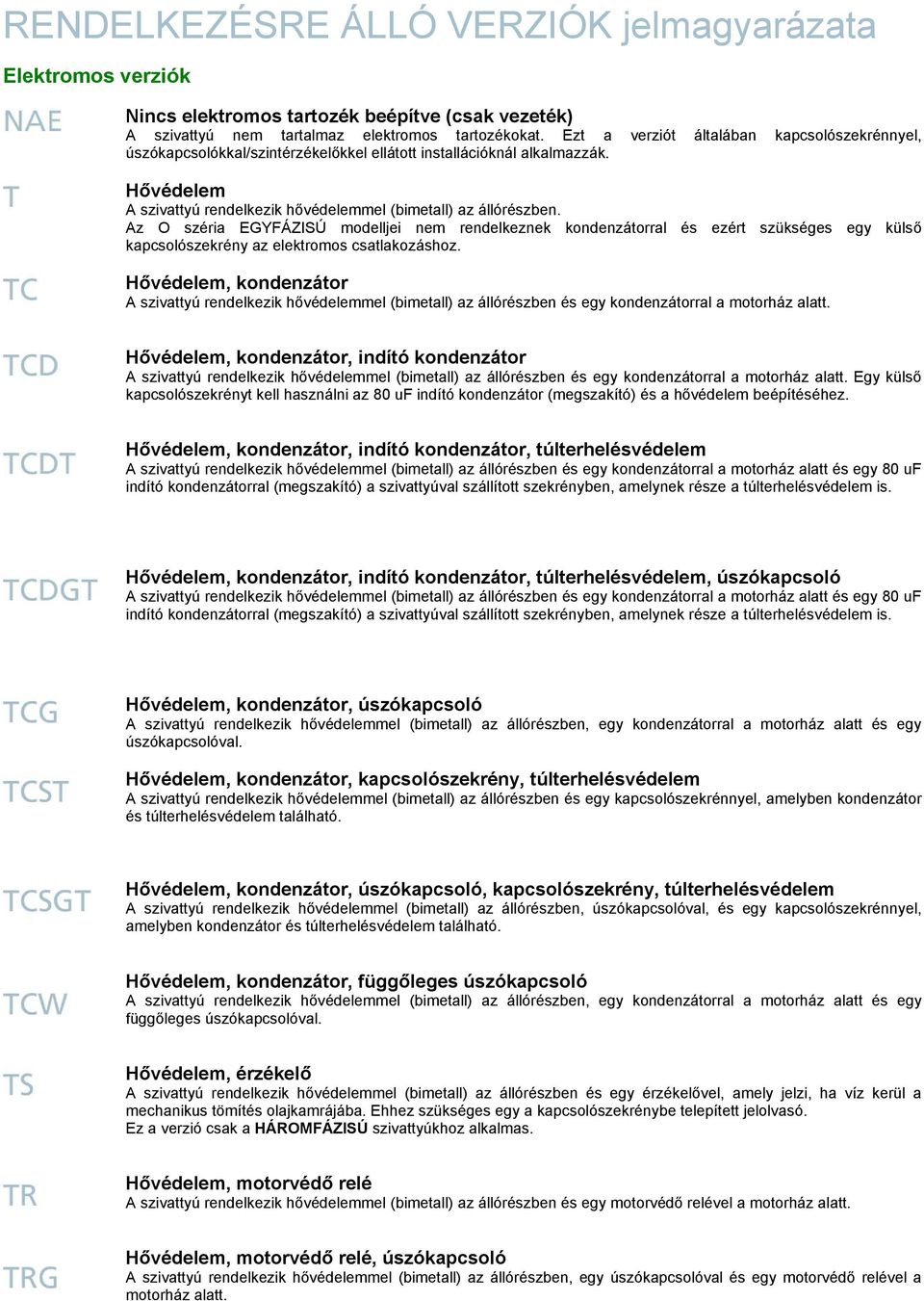 RENDELKEZÉSRE ÁLLÓ VERZIÓK jelmagyarázata

Elektromos verziók

NAE

Nincs elektromos tartozék beépítve (csak vezeték)
A szivattyú nem tartalmaz elektromos tartozékokat. Ezt a verziót általában kapcsolószekrénnyel, úszókapcsolókkal/szintérzékelőkkel ellátott installációknál alkalmazzák.

T

Hővédelem
A szivattyú rendelkezik hővédelemmel (bimetall) az állórészben.
Az O széria EGYFÁZISÚ modelljei nem rendelkeznek kondenzátorral és ezért szükséges egy külső kapcsolószekrény az elektromos csatlakozáshoz.

TC

Hővédelem, kondenzátor
A szivattyú rendelkezik hővédelemmel (bimetall) az állórészben és egy kondenzátorral a motorház alatt.

TCD

Hővédelem, kondenzátor, indító kondenzátor
A szivattyú rendelkezik hővédelemmel (bimetall) az állórészben és egy kondenzátorral a motorház alatt. Egy külső kapcsolószekrényt kell használni az 80 uF indító kondenzátor (megszakító) és a hővédelem beépítéséhez.

TCDT

Hővédelem, kondenzátor, indító kondenzátor, túlterhelésvédelem
A szivattyú rendelkezik hővédelemmel (bimetall) az állórészben és egy kondenzátorral a motorház alatt és egy 80 uF indító kondenzátorral (megszakító) a szivattyúval szállított szekrényben, amelynek része a túlterhelésvédelem is.

TCDGT

Hővédelem, kondenzátor, indító kondenzátor, túlterhelésvédelem, úszókapcsoló
A szivattyú rendelkezik hővédelemmel (bimetall) az állórészben és egy kondenzátorral a motorház alatt és egy 80 uF indító kondenzátorral (megszakító) a szivattyúval szállított szekrényben, amelynek része a túlterhelésvédelem is.

TCG

Hővédelem, kondenzátor, úszókapcsoló
A szivattyú rendelkezik hővédelemmel (bimetall) az állórészben, egy kondenzátorral a motorház alatt és egy úszókapcsolóval.

TCST

Hővédelem, kondenzátor, kapcsolószekrény, túlterhelésvédelem
A szivattyú rendelkezik hővédelemmel (bimetall) az állórészben és egy kapcsolószekrénnyel, amelyben kondenzátor és túlterhelésvédelem található.

TCSGT

Hővédelem, kondenzátor, úszókapcsoló, kapcsolószekrény, túlterhelésvédelem
A szivattyú rendelkezik hővédelemmel (bimetall) az állórészben, úszókapcsolóval, és egy kapcsolószekrénnyel, amelyben kondenzátor és túlterhelésvédelem található.

TCW

Hővédelem, kondenzátor, függőleges úszókapcsoló
A szivattyú rendelkezik hővédelemmel (bimetall) az állórészben, egy kondenzátorral a motorház alatt és egy függőleges úszókapcsolóval.

TS

Hővédelem, érzékelő
A szivattyú rendelkezik hővédelemmel (bimetall) az állórészben és egy érzékelővel, amely jelzi, ha víz kerül a mechanikus tömítés olajkamrájába. Ehhez szükséges egy a kapcsolószekrénybe telepített jelolvasó.
Ez a verzió csak a HÁROMFÁZISÚ szivattyúkhoz alkalmas.

TR

Hővédelem, motorvédő relé
A szivattyú rendelkezik hővédelemmel (bimetall) az állórészben és egy motorvédő relével a motorház alatt.

TRG

Hővédelem, motorvédő relé, úszókapcsoló
A szivattyú rendelkezik hővédelemmel (bimetall) az állórészben, egy úszókapcsolóval és egy motorvédő relével a motorház alatt.